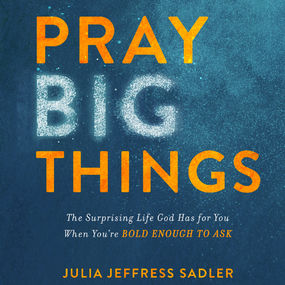 PRAY
BIG
THINGS

The Surprising Life God Has for You When You're BOLD ENOUGH TO ASK

JULIA JEFFRESS SADLER